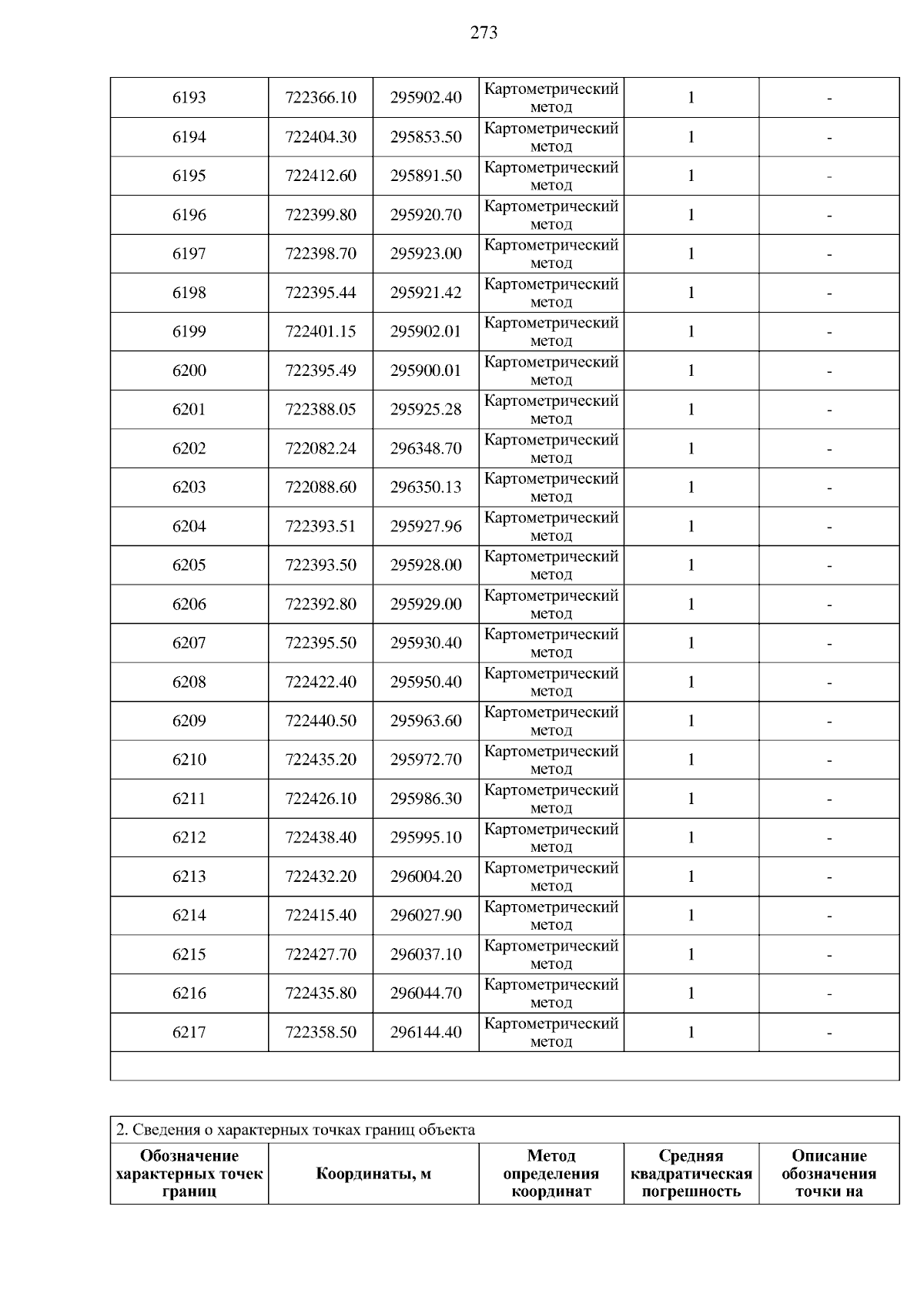 273

| 6193 | 722366.10 | 295902.40 | Картометрический метод | 1 | - |
|---|---|---|---|---|---|
| 6194 | 722404.30 | 295853.50 | Картометрический метод | 1 | - |
| 6195 | 722412.60 | 295891.50 | Картометрический метод | 1 | - |
| 6196 | 722399.80 | 295920.70 | Картометрический метод | 1 | - |
| 6197 | 722398.70 | 295923.00 | Картометрический метод | 1 | - |
| 6198 | 722395.44 | 295921.42 | Картометрический метод | 1 | - |
| 6199 | 722401.15 | 295902.01 | Картометрический метод | 1 | - |
| 6200 | 722395.49 | 295900.01 | Картометрический метод | 1 | - |
| 6201 | 722388.05 | 295925.28 | Картометрический метод | 1 | - |
| 6202 | 722082.24 | 296348.70 | Картометрический метод | 1 | - |
| 6203 | 722088.60 | 296350.13 | Картометрический метод | 1 | - |
| 6204 | 722393.51 | 295927.96 | Картометрический метод | 1 | - |
| 6205 | 722393.50 | 295928.00 | Картометрический метод | 1 | - |
| 6206 | 722392.80 | 295929.00 | Картометрический метод | 1 | - |
| 6207 | 722395.50 | 295930.40 | Картометрический метод | 1 | - |
| 6208 | 722422.40 | 295950.40 | Картометрический метод | 1 | - |
| 6209 | 722440.50 | 295963.60 | Картометрический метод | 1 | - |
| 6210 | 722435.20 | 295972.70 | Картометрический метод | 1 | - |
| 6211 | 722426.10 | 295986.30 | Картометрический метод | 1 | - |
| 6212 | 722438.40 | 295995.10 | Картометрический метод | 1 | - |
| 6213 | 722432.20 | 296004.20 | Картометрический метод | 1 | - |
| 6214 | 722415.40 | 296027.90 | Картометрический метод | 1 | - |
| 6215 | 722427.70 | 296037.10 | Картометрический метод | 1 | - |
| 6216 | 722435.80 | 296044.70 | Картометрический метод | 1 | - |
| 6217 | 722358.50 | 296144.40 | Картометрический метод | 1 | - |

2. Сведения о характерных точках границ объекта

| Обозначение характерных точек границ | Координаты, м | Метод определения координат | Средняя квадратическая погрешность | Описание обозначения точки на |
|---|---|---|---|---|